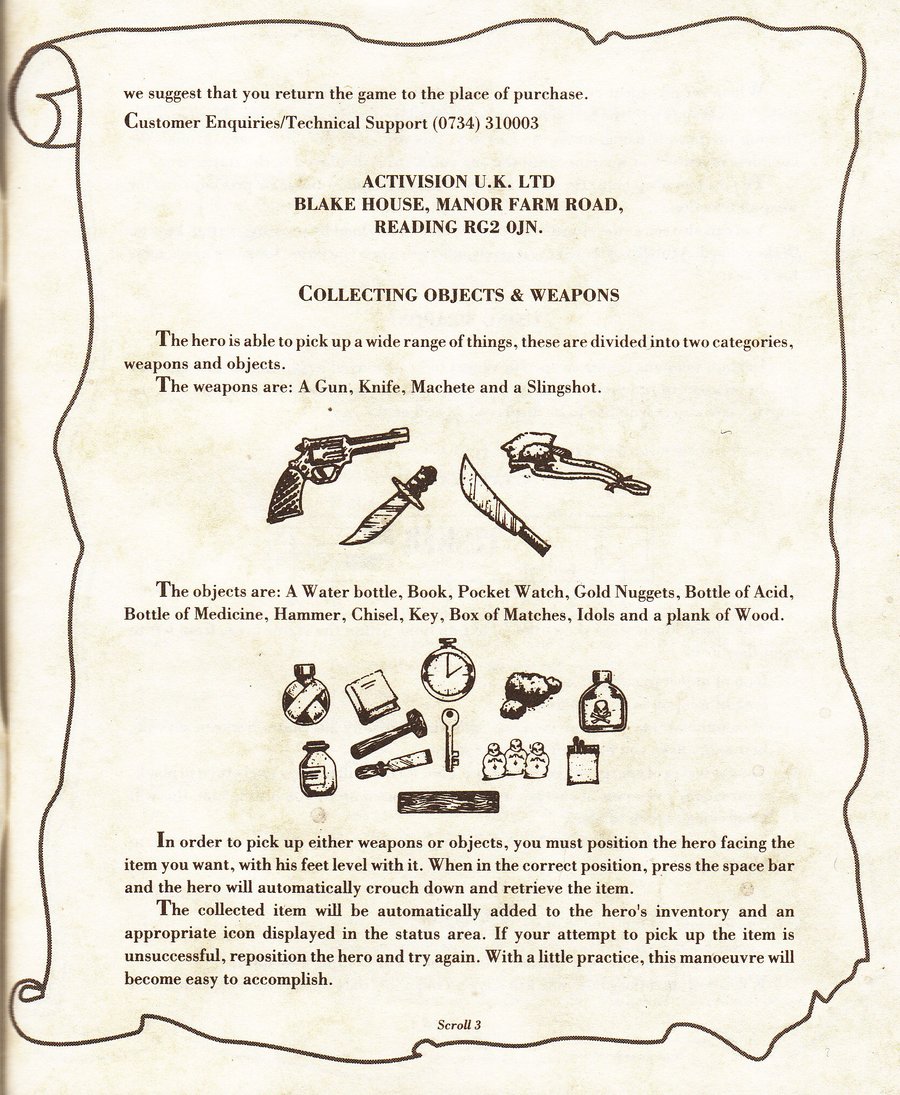 we suggest that you return the game to the place of purchase.
Customer Enquiries/Technical Support (0734) 310003

ACTIVISION U.K. LTD
BLAKE HOUSE, MANOR FARM ROAD,
READING RG2 0JN.

COLLECTING OBJECTS & WEAPONS

The hero is able to pick up a wide range of things, these are divided into two categories, weapons and objects.
The weapons are: A Gun, Knife, Machete and a Slingshot.

The objects are: A Water bottle, Book, Pocket Watch, Gold Nuggets, Bottle of Acid, Bottle of Medicine, Hammer, Chisel, Key, Box of Matches, Idols and a plank of Wood.

In order to pick up either weapons or objects, you must position the hero facing the item you want, with his feet level with it. When in the correct position, press the space bar and the hero will automatically crouch down and retrieve the item.
The collected item will be automatically added to the hero's inventory and an appropriate icon displayed in the status area. If your attempt to pick up the item is unsuccessful, reposition the hero and try again. With a little practice, this manoeuvre will become easy to accomplish.

Scroll 3